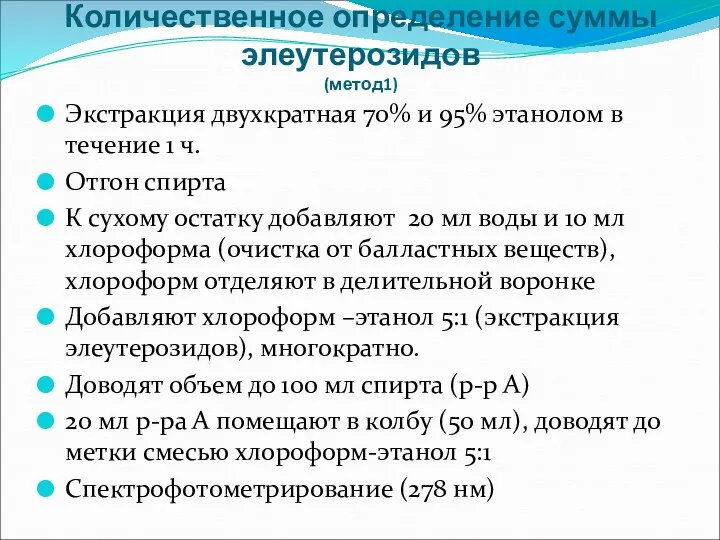 Количественное определение суммы элеутерозидов
(метод1)

Экстракция двухкратная 70% и 95% этанолом в течение 1 ч.

Отгон спирта

К сухому остатку добавляют 20 мл воды и 10 мл хлороформа (очистка от балластных веществ), хлороформ отделяют в делительной воронке

Добавляют хлороформ –этанол 5:1 (экстракция элеутерозидов), многократно.

Доводят объем до 100 мл спирта (р-р А)

20 мл р-ра А помещают в колбу (50 мл), доводят до метки смесью хлороформ-этанол 5:1

Спектрофотометрирование (278 нм)